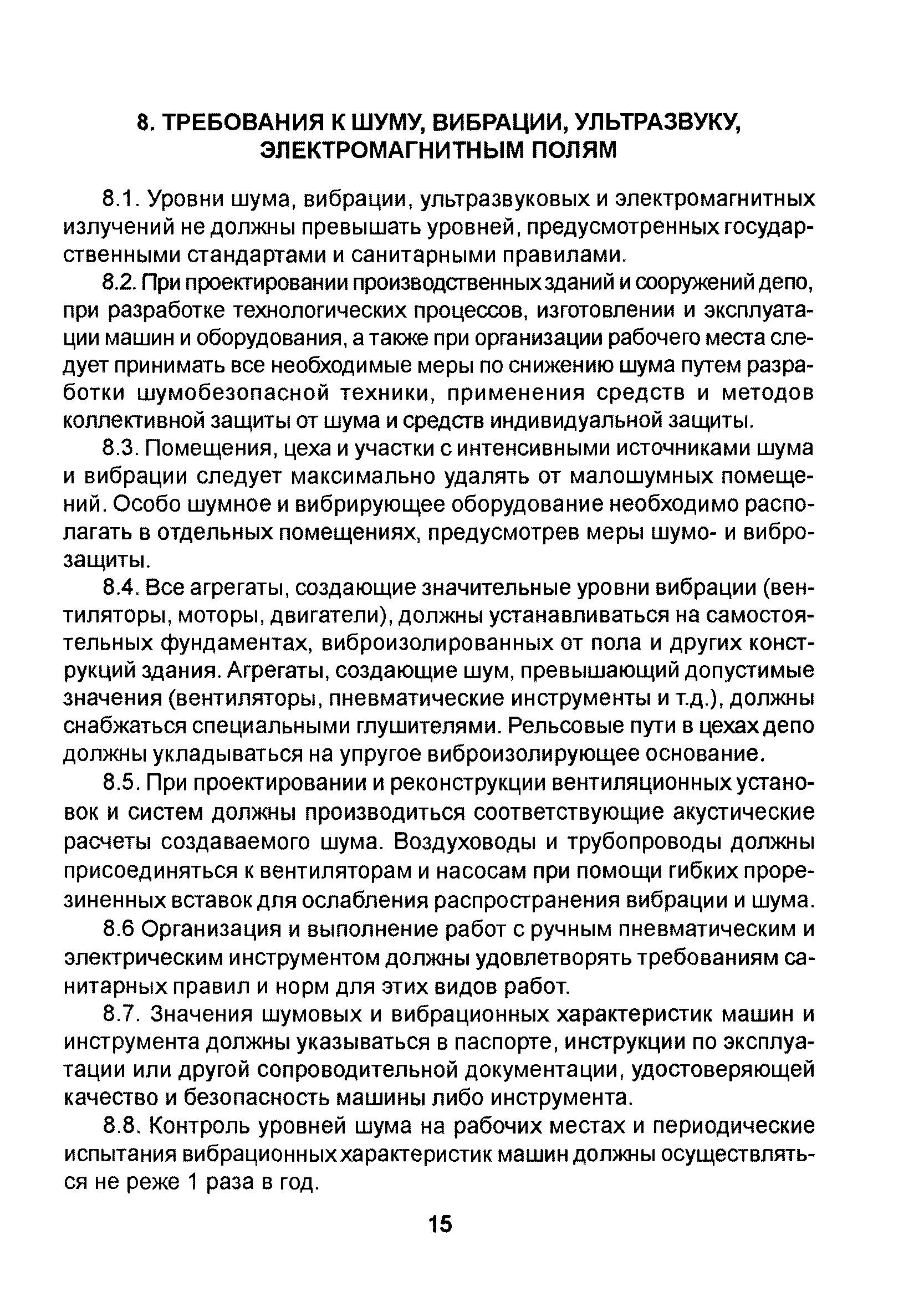 8. ТРЕБОВАНИЯ К ШУМУ, ВИБРАЦИИ, УЛЬТРАЗВУКУ, ЭЛЕКТРОМАГНИТНЫМ ПОЛЯМ

8.1. Уровни шума, вибрации, ультразвуковых и электромагнитных излучений не должны превышать уровней, предусмотренных государственными стандартами и санитарными правилами.

8.2. При проектировании производственных зданий и сооружений депо, при разработке технологических процессов, изготовлении и эксплуатации машин и оборудования, а также при организации рабочего места следует принимать все необходимые меры по снижению шума путем разработки шумобезопасной техники, применения средств и методов коллективной защиты от шума и средств индивидуальной защиты.

8.3. Помещения, цеха и участки с интенсивными источниками шума и вибрации следует максимально удалять от малошумных помещений. Особо шумное и вибрирующее оборудование необходимо располагать в отдельных помещениях, предусмотрев меры шумо- и виброзащиты.

8.4. Все агрегаты, создающие значительные уровни вибрации (вентиляторы, моторы, двигатели), должны устанавливаться на самостоятельных фундаментах, виброизолированных от пола и других конструкций здания. Агрегаты, создающие шум, превышающий допустимые значения (вентиляторы, пневматические инструменты и т.д.), должны снабжаться специальными глушителями. Рельсовые пути в цехах депо должны укладываться на упругое виброизолирующее основание.

8.5. При проектировании и реконструкции вентиляционных установок и систем должны производиться соответствующие акустические расчеты создаваемого шума. Воздуховоды и трубопроводы должны присоединяться к вентиляторам и насосам при помощи гибких прорезиненных вставок для ослабления распространения вибрации и шума.

8.6 Организация и выполнение работ с ручным пневматическим и электрическим инструментом должны удовлетворять требованиям санитарных правил и норм для этих видов работ.

8.7. Значения шумовых и вибрационных характеристик машин и инструмента должны указываться в паспорте, инструкции по эксплуатации или другой сопроводительной документации, удостоверяющей качество и безопасность машины либо инструмента.

8.8. Контроль уровней шума на рабочих местах и периодические испытания вибрационных характеристик машин должны осуществляться не реже 1 раза в год.

15